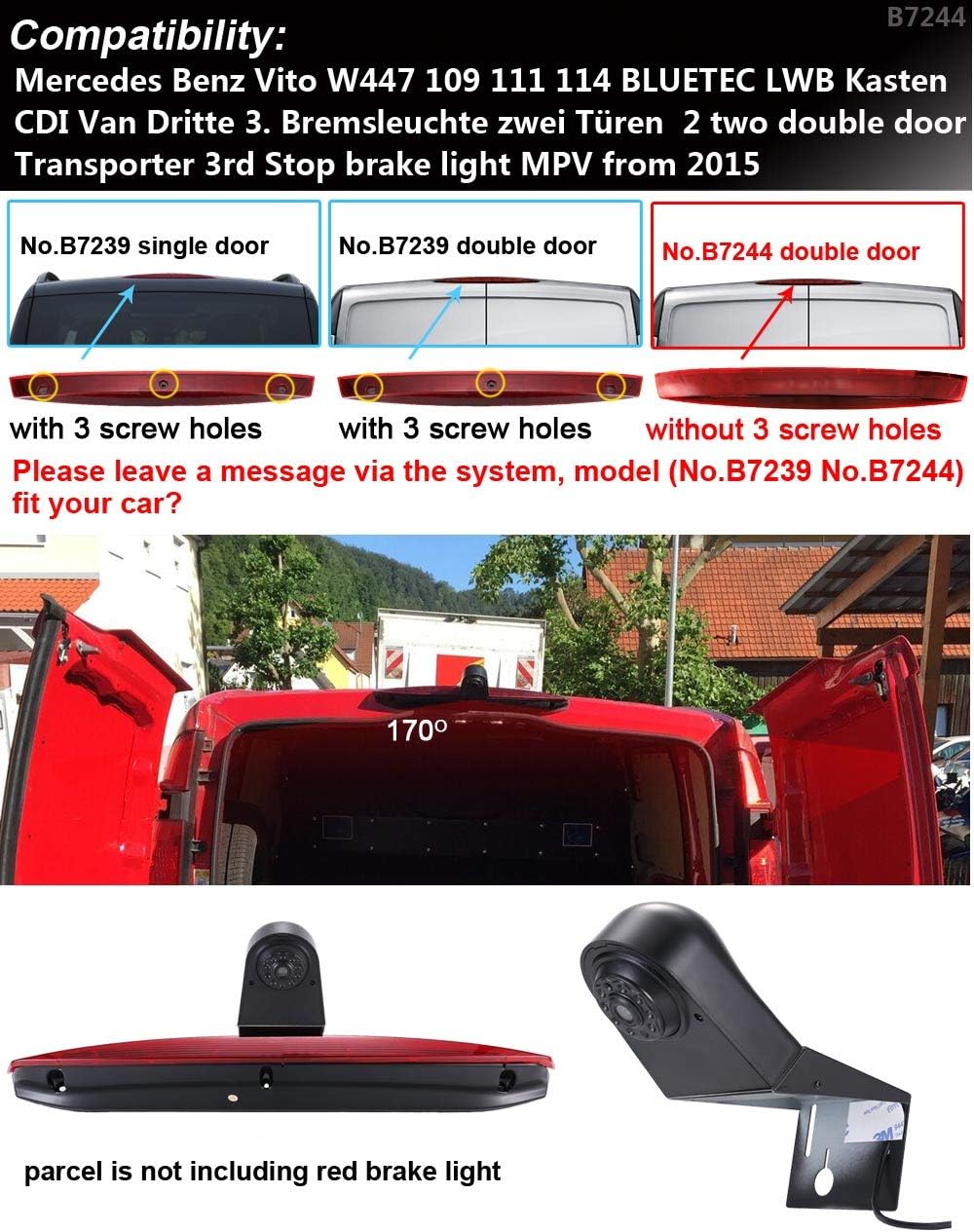 B7244

Compatibility:

Mercedes Benz Vito W447 109 111 114 BLUETEC LWB Kasten CDI Van Dritte 3. Bremsleuchte zwei Türen 2 two double door Transporter 3rd Stop brake light MPV from 2015

No.B7239 single door

with 3 screw holes

No.B7239 double door

with 3 screw holes

No.B7244 double door

without 3 screw holes

Please leave a message via the system, model (No.B7239 No.B7244) fit your car?

170°

parcel is not including red brake light